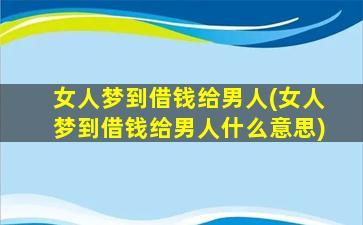 女人梦到借钱给男人(女人梦到借钱给男人什么意思)